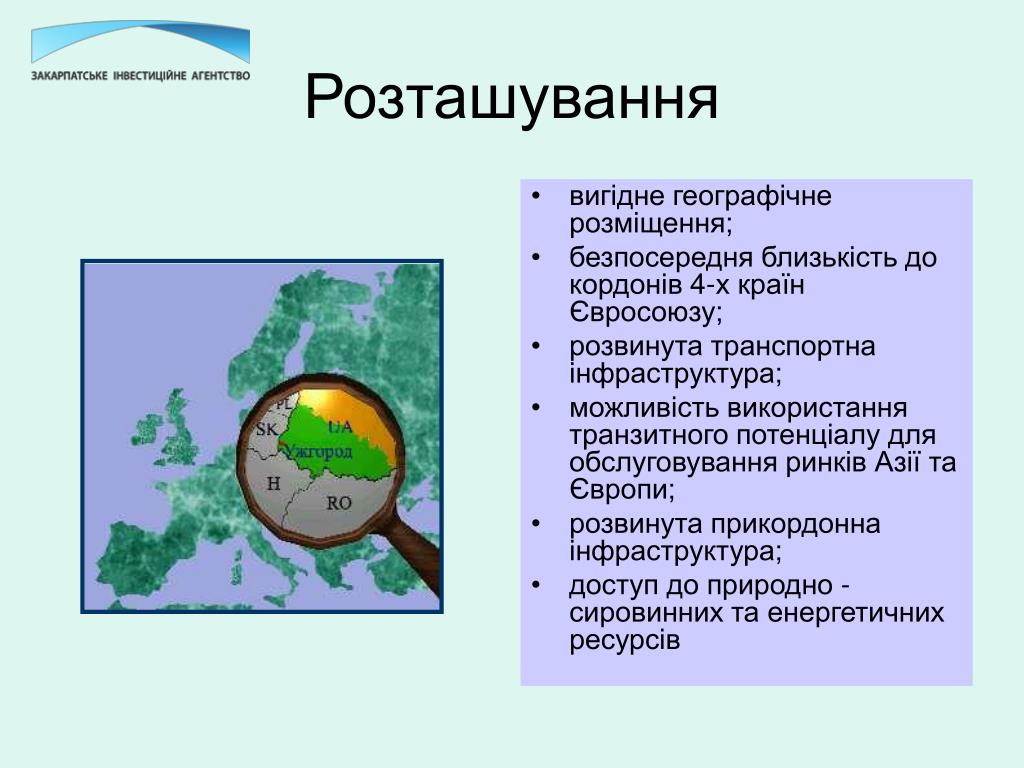 ЗАКАРПАТСЬКЕ ІНВЕСТИЦІЙНЕ АГЕНТСТВО

Розташування

PL
UA
SK
Ужгород
H
RO

• вигідне географічне розміщення;
• безпосередня близькість до кордонів 4-х країн Євросоюзу;
• розвинута транспортна інфраструктура;
• можливість використання транзитного потенціалу для обслуговування ринків Азії та Європи;
• розвинута прикордонна інфраструктура;
• доступ до природно - сировинних та енергетичних ресурсів